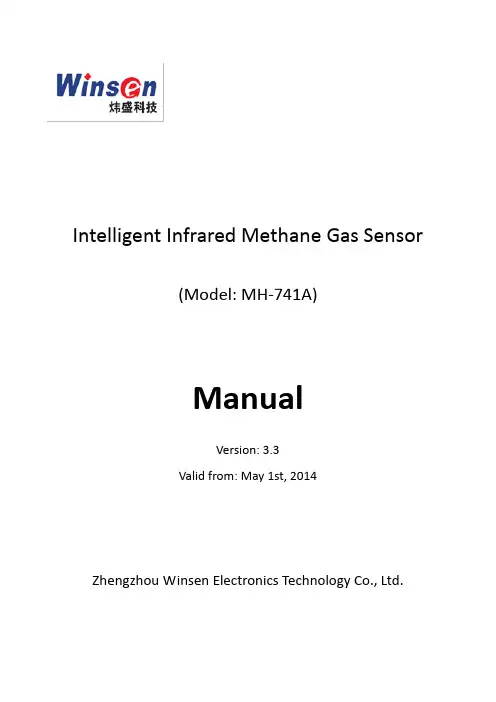 Winsen
炜盛科技

Intelligent Infrared Methane Gas Sensor

(Model: MH-741A)

Manual

Version: 3.3

Valid from: May 1st, 2014

Zhengzhou Winsen Electronics Technology Co., Ltd.